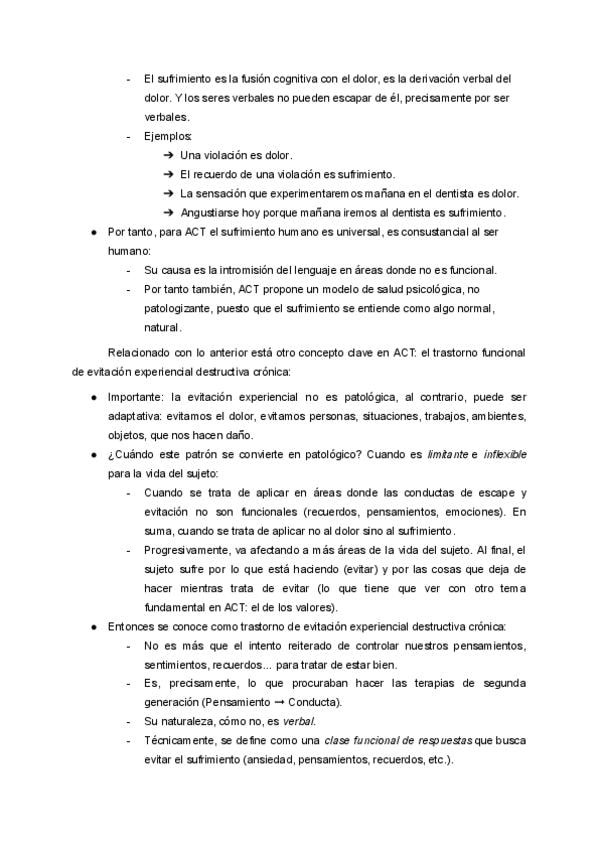 - El sufrimiento es la fusión cognitiva con el dolor, es la derivación verbal del dolor. Y los seres verbales no pueden escapar de él, precisamente por ser verbales.
- Ejemplos:
➔ Una violación es dolor.
➔ El recuerdo de una violación es sufrimiento.
➔ La sensación que experimentaremos mañana en el dentista es dolor.
➔ Angustiarse hoy porque mañana iremos al dentista es sufrimiento.
● Por tanto, para ACT el sufrimiento humano es universal, es consustancial al ser humano:
- Su causa es la intromisión del lenguaje en áreas donde no es funcional.
- Por tanto también, ACT propone un modelo de salud psicológica, no patologizante, puesto que el sufrimiento se entiende como algo normal, natural.

Relacionado con lo anterior está otro concepto clave en ACT: el trastorno funcional de evitación experiencial destructiva crónica:

● Importante: la evitación experiencial no es patológica, al contrario, puede ser adaptativa: evitamos el dolor, evitamos personas, situaciones, trabajos, ambientes, objetos, que nos hacen daño.
● ¿Cuándo este patrón se convierte en patológico? Cuando es limitante e inflexible para la vida del sujeto:
- Cuando se trata de aplicar en áreas donde las conductas de escape y evitación no son funcionales (recuerdos, pensamientos, emociones). En suma, cuando se trata de aplicar no al dolor sino al sufrimiento.
- Progresivamente, va afectando a más áreas de la vida del sujeto. Al final, el sujeto sufre por lo que está haciendo (evitar) y por las cosas que deja de hacer mientras trata de evitar (lo que tiene que ver con otro tema fundamental en ACT: el de los valores).
● Entonces se conoce como trastorno de evitación experiencial destructiva crónica:
- No es más que el intento reiterado de controlar nuestros pensamientos, sentimientos, recuerdos... para tratar de estar bien.
- Es, precisamente, lo que procuraban hacer las terapias de segunda generación (Pensamiento → Conducta).
- Su naturaleza, cómo no, es verbal.
- Técnicamente, se define como una clase funcional de respuestas que busca evitar el sufrimiento (ansiedad, pensamientos, recuerdos, etc.).